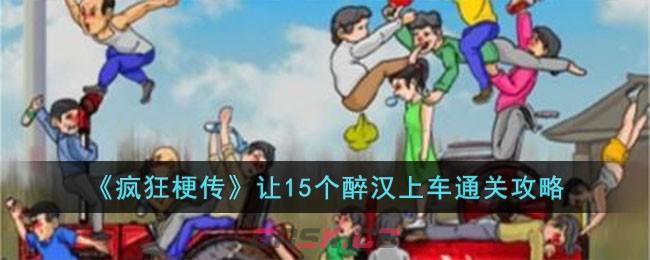 《疯狂梗传》让15个醉汉上车通关攻略